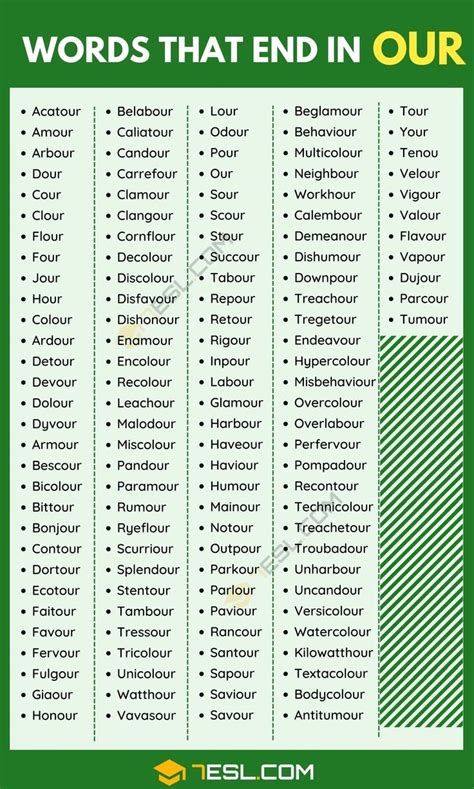 WORDS THAT END IN OUR

• Acatour
• Amour
• Arbour
• Dour
• Cour
• Clour
• Flour
• Four
• Jour
• Hour
• Colour
• Ardour
• Detour
• Devour
• Dolour
• Dyvour
• Armour
• Bescour
• Bicolour
• Bittour
• Bonjour
• Contour
• Dortour
• Ecotour
• Faitour
• Favour
• Fervour
• Fulgour
• Giaour
• Honour

• Belabour
• Caliatour
• Candour
• Carrefour
• Clamour
• Clangour
• Cornflour
• Decolour
• Discolour
• Disfavour
• Dishonour
• Enamour
• Encolour
• Recolour
• Leachour
• Malodour
• Miscolour
• Pandour
• Paramour
• Rumour
• Ryeflour
• Scurriour
• Splendour
• Stentour
• Tambour
• Tressour
• Tricolour
• Unicolour
• Watthour
• Vavasour

• Lour
• Odour
• Pour
• Our
• Sour
• Scour
• Stour
• Succour
• Tabour
• Repour
• Retour
• Rigour
• Inpour
• Labour
• Glamour
• Harbour
• Haveour
• Haviour
• Humour
• Mainour
• Notour
• Outpour
• Parkour
• Parlour
• Paviour
• Rancour
• Santour
• Sapour
• Saviour
• Savour

• Beglamour
• Behaviour
• Multicolour
• Neighbour
• Workhour
• Calembour
• Demeanour
• Dishumour
• Downpour
• Treachour
• Tregetour
• Endeavour
• Hypercolour
• Misbehaviour
• Overcolour
• Overlabour
• Perfervour
• Pompadour
• Recontour
• Technicolour
• Treachetour
• Troubadour
• Unharbour
• Uncandour
• Versicolour
• Watercolour
• Kilowatthour
• Textacolour
• Bodycolour
• Antitumour

• Tour
• Your
• Tenou
• Velour
• Vigour
• Valour
• Flavour
• Vapour
• Dujour
• Parcour
• Tumour

7ESL.COM